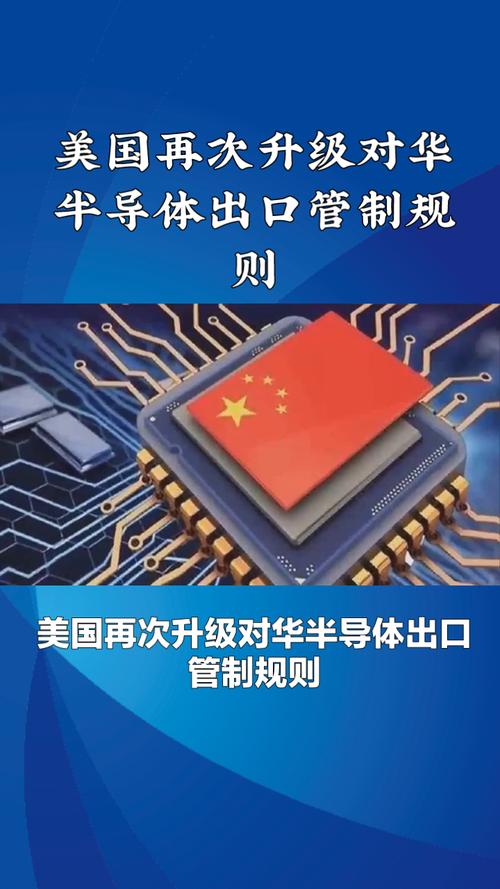 美国再次升级对华半导体出口管制规则

美国再次升级对华半导体出口管制规则